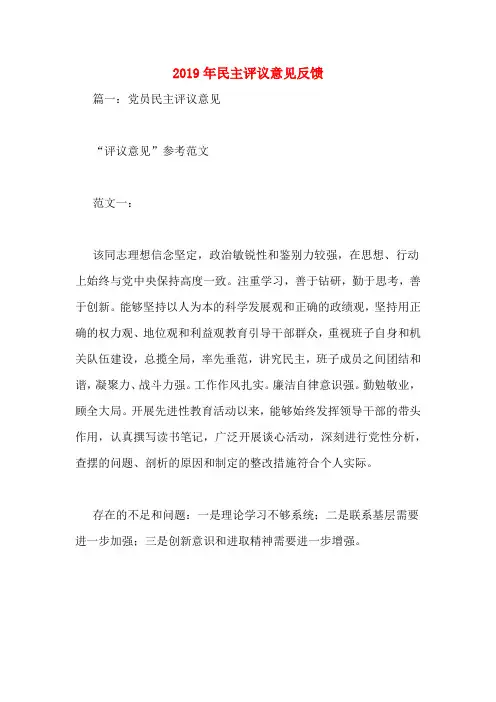 2019年民主评议意见反馈

篇一：党员民主评议意见

“评议意见”参考范文

范文一：

该同志理想信念坚定，政治敏锐性和鉴别力较强，在思想、行动上始终与党中央保持高度一致。注重学习，善于钻研，勤于思考，善于创新。能够坚持以人为本的科学发展观和正确的政绩观，坚持用正确的权力观、地位观和利益观教育引导干部群众，重视班子自身和机关队伍建设，总揽全局，率先垂范，讲究民主，班子成员之间团结和谐，凝聚力、战斗力强。工作作风扎实。廉洁自律意识强。勤勉敬业，顾全大局。开展先进性教育活动以来，能够始终发挥领导干部的带头作用，认真撰写读书笔记，广泛开展谈心活动，深刻进行党性分析，查摆的问题、剖析的原因和制定的整改措施符合个人实际。

存在的不足和问题：一是理论学习不够系统；二是联系基层需要进一步加强；三是创新意识和进取精神需要进一步增强。